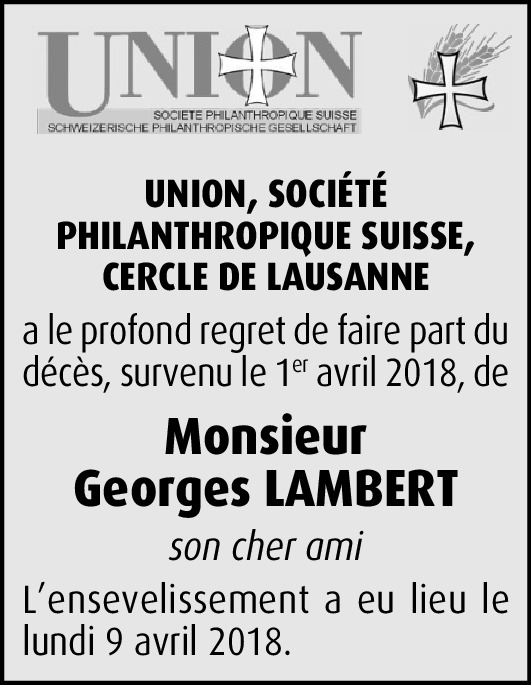 UNION
SOCIETE PHILANTHROPIQUE SUISSE
SCHWEIZERISCHE PHILANTHROPISCHE GESELLSCHAFT

UNION, SOCIÉTÉ
PHILANTHROPIQUE SUISSE,
CERCLE DE LAUSANNE

a le profond regret de faire part du décès, survenu le 1er avril 2018, de

Monsieur
Georges LAMBERT

son cher ami

L'ensevelissement a eu lieu le lundi 9 avril 2018.